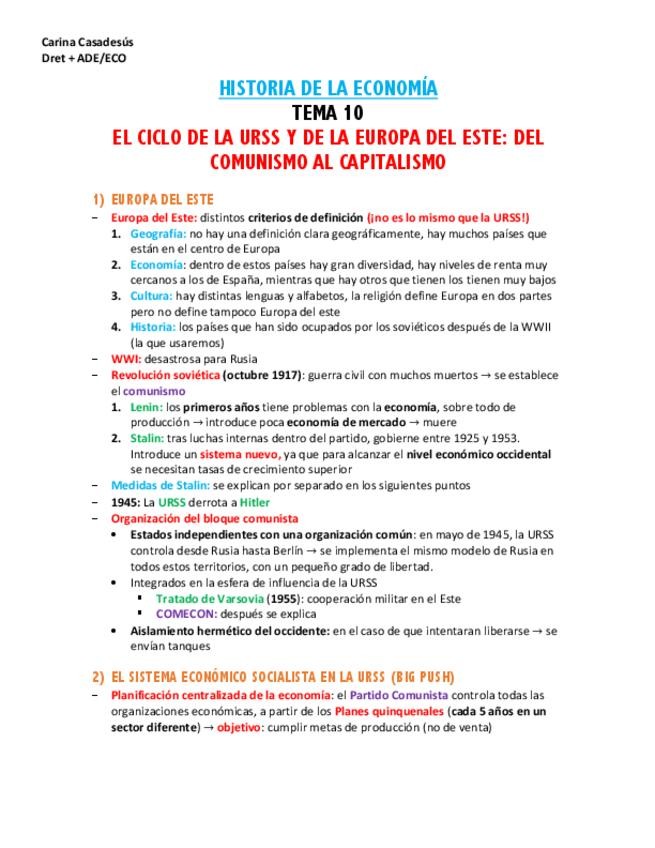 Carina Casadesús
Dret + ADE/ECO

HISTORIA DE LA ECONOMÍA
TEMA 10
EL CICLO DE LA URSS Y DE LA EUROPA DEL ESTE: DEL COMUNISMO AL CAPITALISMO

1) EUROPA DEL ESTE
– Europa del Este: distintos criterios de definición (¡no es lo mismo que la URSS!)
1. Geografía: no hay una definición clara geográficamente, hay muchos países que están en el centro de Europa
2. Economía: dentro de estos países hay gran diversidad, hay niveles de renta muy cercanos a los de España, mientras que hay otros que tienen los tienen muy bajos
3. Cultura: hay distintas lenguas y alfabetos, la religión define Europa en dos partes pero no define tampoco Europa del este
4. Historia: los países que han sido ocupados por los soviéticos después de la WWII (la que usaremos)
– WWI: desastrosa para Rusia
– Revolución soviética (octubre 1917): guerra civil con muchos muertos → se establece el comunismo
1. Lenin: los primeros años tiene problemas con la economía, sobre todo de producción → introduce poca economía de mercado → muere
2. Stalin: tras luchas internas dentro del partido, gobierne entre 1925 y 1953. Introduce un sistema nuevo, ya que para alcanzar el nivel económico occidental se necesitan tasas de crecimiento superior
– Medidas de Stalin: se explican por separado en los siguientes puntos
– 1945: La URSS derrota a Hitler
– Organización del bloque comunista
• Estados independientes con una organización común: en mayo de 1945, la URSS controla desde Rusia hasta Berlín → se implementa el mismo modelo de Rusia en todos estos territorios, con un pequeño grado de libertad.
• Integrados en la esfera de influencia de la URSS
▪ Tratado de Varsovia (1955): cooperación militar en el Este
▪ COMECON: después se explica
• Aislamiento hermético del occidente: en el caso de que intentaran liberarse → se envían tanques

2) EL SISTEMA ECONÓMICO SOCIALISTA EN LA URSS (BIG PUSH)
– Planificación centralizada de la economía: el Partido Comunista controla todas las organizaciones económicas, a partir de los Planes quinquenales (cada 5 años en un sector diferente) → objetivo: cumplir metas de producción (no de venta)